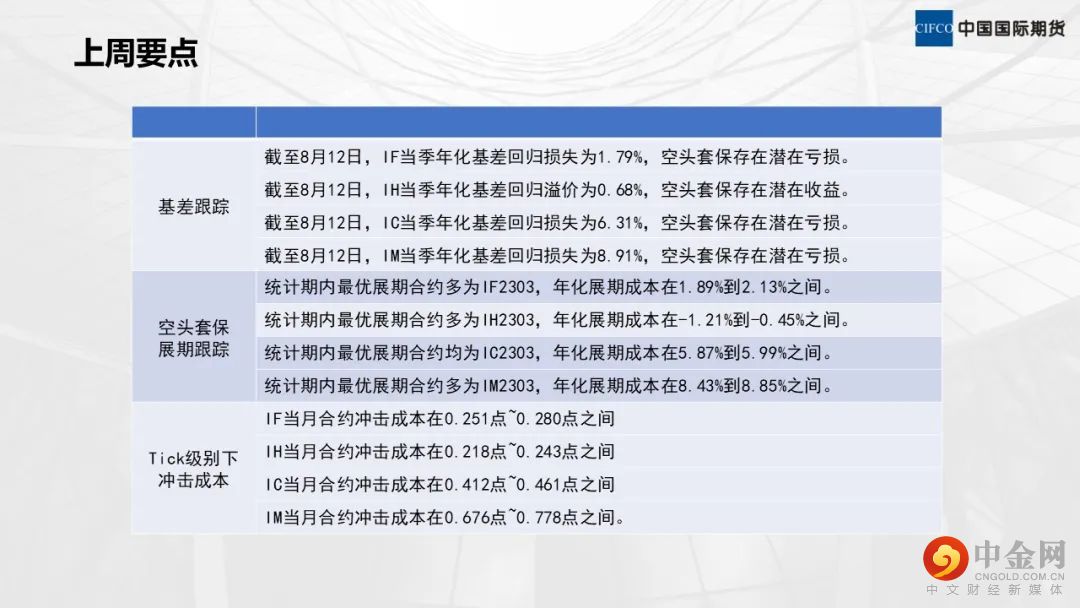 上周要点

CIFCO 中国国际期货

|  |  |
|---|---|
| 基差跟踪 | 截至8月12日，IF当季年化基差回归损失为1.79%，空头套保存在潜在亏损。 |
|  | 截至8月12日，IH当季年化基差回归溢价为0.68%，空头套保存在潜在收益。 |
|  | 截至8月12日，IC当季年化基差回归损失为6.31%，空头套保存在潜在亏损。 |
|  | 截至8月12日，IM当季年化基差回归损失为8.91%，空头套保存在潜在亏损。 |
| 空头套保展期跟踪 | 统计期内最优展期合约多为IF2303，年化展期成本在1.89%到2.13%之间。 |
|  | 统计期内最优展期合约多为IH2303，年化展期成本在-1.21%到-0.45%之间。 |
|  | 统计期内最优展期合约均为IC2303，年化展期成本在5.87%到5.99%之间。 |
|  | 统计期内最优展期合约多为IM2303，年化展期成本在8.43%到8.85%之间。 |
| Tick级别下冲击成本 | IF当月合约冲击成本在0.251点~0.280点之间 |
|  | IH当月合约冲击成本在0.218点~0.243点之间 |
|  | IC当月合约冲击成本在0.412点~0.461点之间 |
|  | IM当月合约冲击成本在0.676点~0.778点之间。 |

中金网
CNGOLD.COM.CN
中文财经新媒体